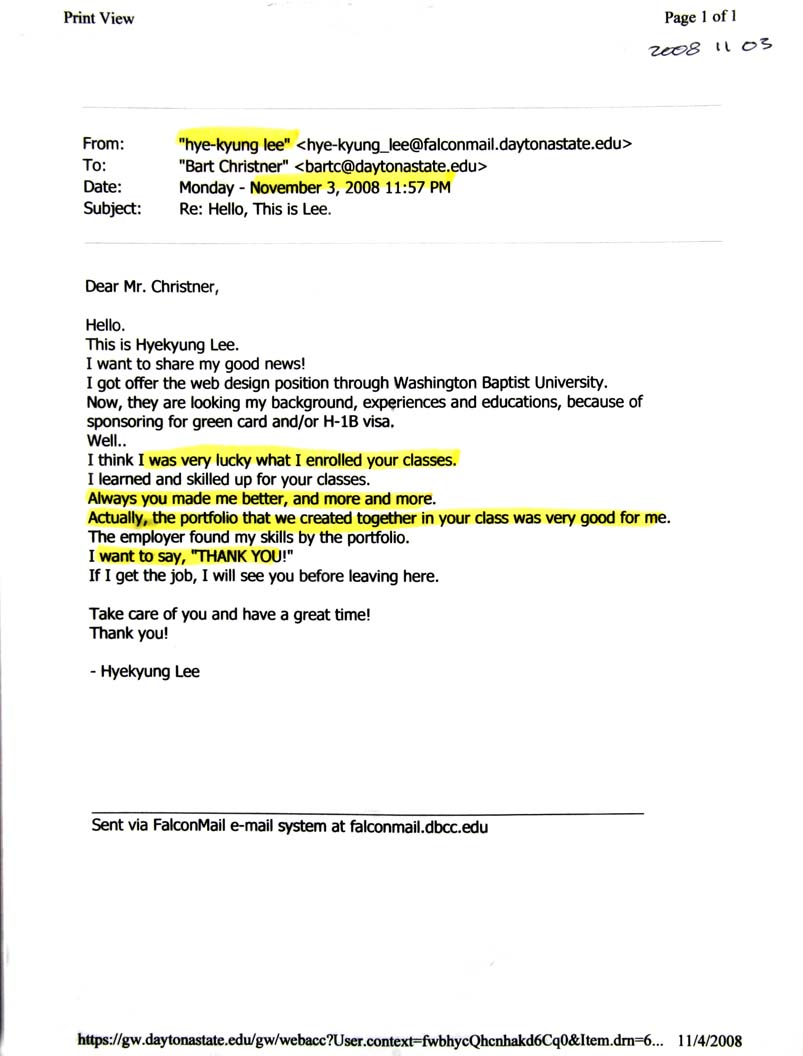 Print View

Page 1 of 1

2008 11 03

From: "hye-kyung lee" <hye-kyung_lee@falconmail.daytonastate.edu>
To: "Bart Christner" <bartc@daytonastate.edu>
Date: Monday - November 3, 2008 11:57 PM
Subject: Re: Hello, This is Lee.

Dear Mr. Christner,

Hello.
This is Hyekyung Lee.
I want to share my good news!
I got offer the web design position through Washington Baptist University.
Now, they are looking my background, experiences and educations, because of sponsoring for green card and/or H-1B visa.
Well..
I think I was very lucky what I enrolled your classes.
I learned and skilled up for your classes.
Always you made me better, and more and more.
Actually, the portfolio that we created together in your class was very good for me.
The employer found my skills by the portfolio.
I want to say, "THANK YOU!"
If I get the job, I will see you before leaving here.

Take care of you and have a great time!
Thank you!

- Hyekyung Lee

Sent via FalconMail e-mail system at falconmail.dbcc.edu

https://gw.daytonastate.edu/gw/webacc?User.context=fwbhycQhcnhakd6Cq0&Item.drn=6... 11/4/2008